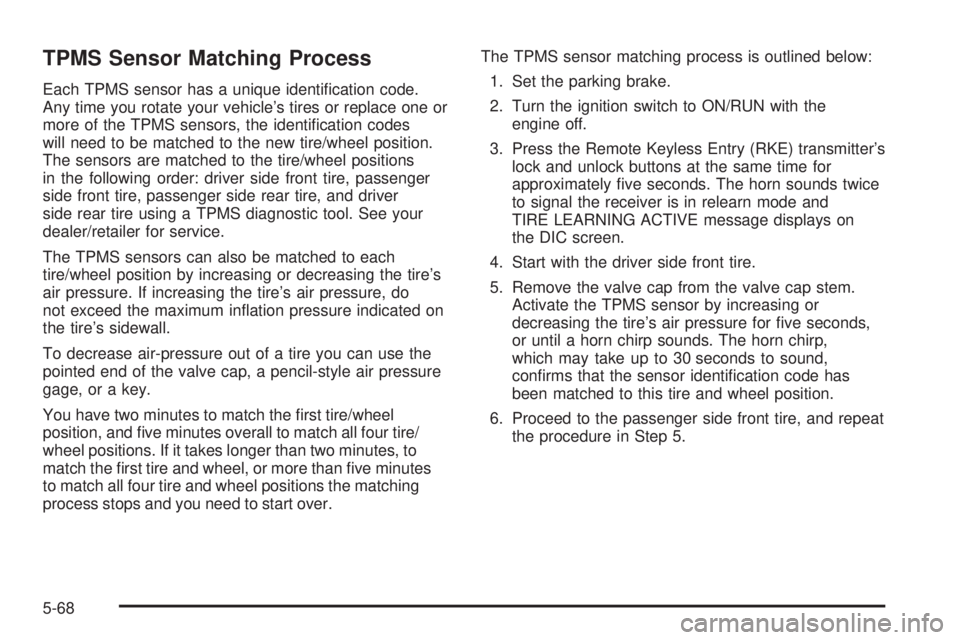 TPMS Sensor Matching Process

Each TPMS sensor has a unique identification code. Any time you rotate your vehicle's tires or replace one or more of the TPMS sensors, the identification codes will need to be matched to the new tire/wheel position. The sensors are matched to the tire/wheel positions in the following order: driver side front tire, passenger side front tire, passenger side rear tire, and driver side rear tire using a TPMS diagnostic tool. See your dealer/retailer for service.

The TPMS sensors can also be matched to each tire/wheel position by increasing or decreasing the tire's air pressure. If increasing the tire's air pressure, do not exceed the maximum inflation pressure indicated on the tire's sidewall.

To decrease air-pressure out of a tire you can use the pointed end of the valve cap, a pencil-style air pressure gage, or a key.

You have two minutes to match the first tire/wheel position, and five minutes overall to match all four tire/wheel positions. If it takes longer than two minutes, to match the first tire and wheel, or more than five minutes to match all four tire and wheel positions the matching process stops and you need to start over.

The TPMS sensor matching process is outlined below:

1. Set the parking brake.

2. Turn the ignition switch to ON/RUN with the engine off.

3. Press the Remote Keyless Entry (RKE) transmitter's lock and unlock buttons at the same time for approximately five seconds. The horn sounds twice to signal the receiver is in relearn mode and TIRE LEARNING ACTIVE message displays on the DIC screen.

4. Start with the driver side front tire.

5. Remove the valve cap from the valve cap stem. Activate the TPMS sensor by increasing or decreasing the tire's air pressure for five seconds, or until a horn chirp sounds. The horn chirp, which may take up to 30 seconds to sound, confirms that the sensor identification code has been matched to this tire and wheel position.

6. Proceed to the passenger side front tire, and repeat the procedure in Step 5.

5-68

carmanualsonline.info